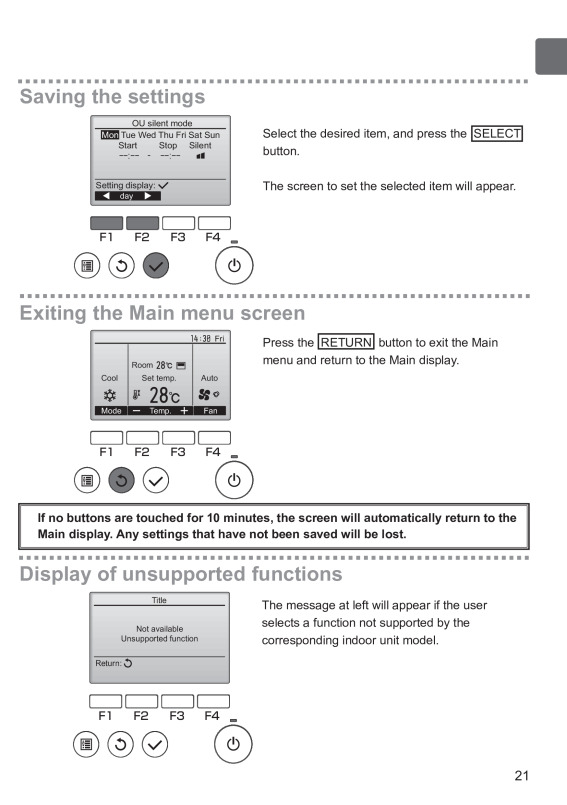 Saving the settings

OU silent mode
Mon Tue Wed Thu Fri Sat Sun
Start Stop Silent
--:-- - --:--
Setting display: ✓
◀ day ▶

F1 F2 F3 F4

Select the desired item, and press the SELECT button.

The screen to set the selected item will appear.

Exiting the Main menu screen

14:38 Fri
Room 28℃
Cool Set temp. Auto
28℃
Mode − Temp. + Fan

F1 F2 F3 F4

Press the RETURN button to exit the Main menu and return to the Main display.

If no buttons are touched for 10 minutes, the screen will automatically return to the Main display. Any settings that have not been saved will be lost.

Display of unsupported functions

Title
Not available
Unsupported function
Return:

F1 F2 F3 F4

The message at left will appear if the user selects a function not supported by the corresponding indoor unit model.

21